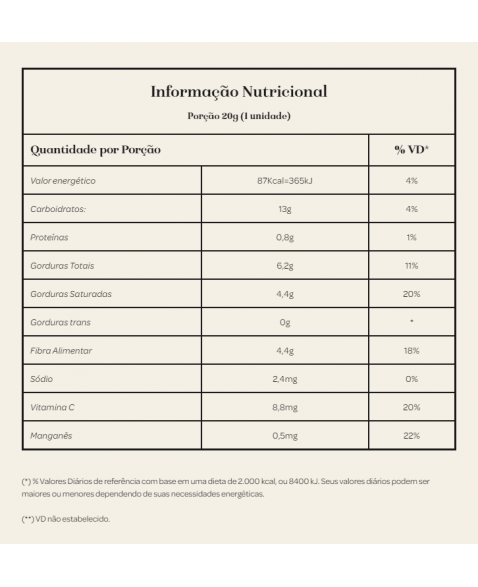 Informação Nutricional

Porção 20g (1 unidade)

| Quantidade por Porção | | % VD* |
|---|---|---|
| Valor energético | 87Kcal=365kJ | 4% |
| Carboidratos: | 13g | 4% |
| Proteínas | 0,8g | 1% |
| Gorduras Totais | 6,2g | 11% |
| Gorduras Saturadas | 4,4g | 20% |
| Gorduras trans | 0g | * |
| Fibra Alimentar | 4,4g | 18% |
| Sódio | 2,4mg | 0% |
| Vitamina C | 8,8mg | 20% |
| Manganês | 0,5mg | 22% |

(*) % Valores Diários de referência com base em uma dieta de 2.000 kcal, ou 8400 kJ. Seus valores diários podem ser maiores ou menores dependendo de suas necessidades energéticas.

(**) VD não estabelecido.